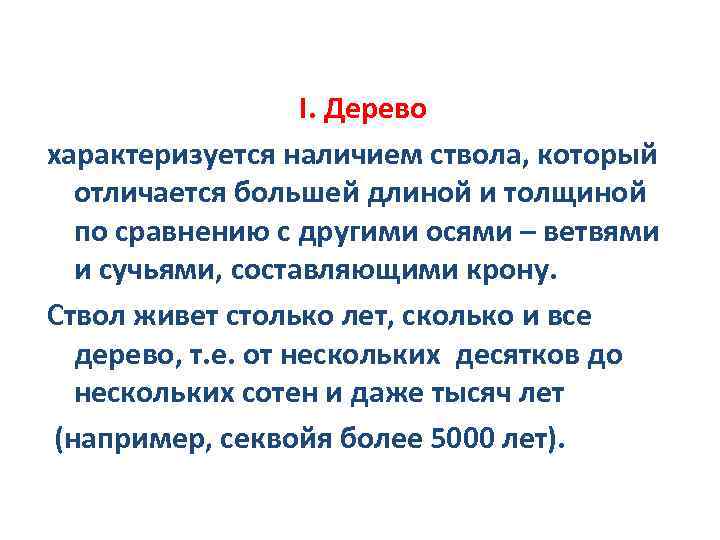 I. Дерево

характеризуется наличием ствола, который отличается большей длиной и толщиной по сравнению с другими осями – ветвями и сучьями, составляющими крону.

Ствол живет столько лет, сколько и все дерево, т.е. от нескольких десятков до нескольких сотен и даже тысяч лет

(например, секвойя более 5000 лет).